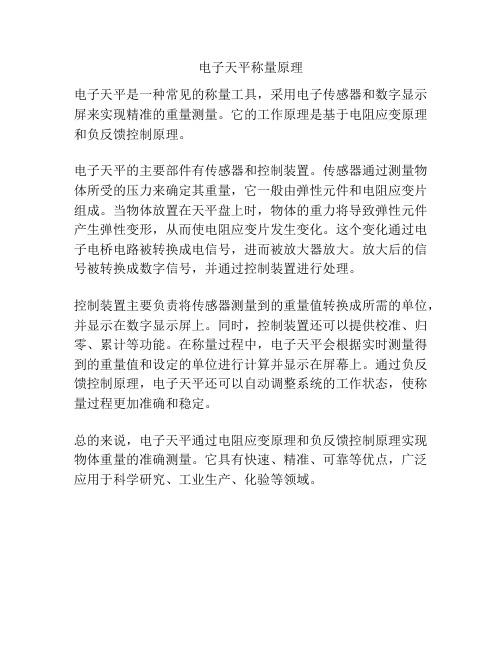 电子天平称量原理

电子天平是一种常见的称量工具，采用电子传感器和数字显示屏来实现精准的重量测量。它的工作原理是基于电阻应变原理和负反馈控制原理。

电子天平的主要部件有传感器和控制装置。传感器通过测量物体所受的压力来确定其重量，它一般由弹性元件和电阻应变片组成。当物体放置在天平盘上时，物体的重力将导致弹性元件产生弹性变形，从而使电阻应变片发生变化。这个变化通过电子电桥电路被转换成电信号，进而被放大器放大。放大后的信号被转换成数字信号，并通过控制装置进行处理。

控制装置主要负责将传感器测量到的重量值转换成所需的单位，并显示在数字显示屏上。同时，控制装置还可以提供校准、归零、累计等功能。在称量过程中，电子天平会根据实时测量得到的重量值和设定的单位进行计算并显示在屏幕上。通过负反馈控制原理，电子天平还可以自动调整系统的工作状态，使称量过程更加准确和稳定。

总的来说，电子天平通过电阻应变原理和负反馈控制原理实现物体重量的准确测量。它具有快速、精准、可靠等优点，广泛应用于科学研究、工业生产、化验等领域。